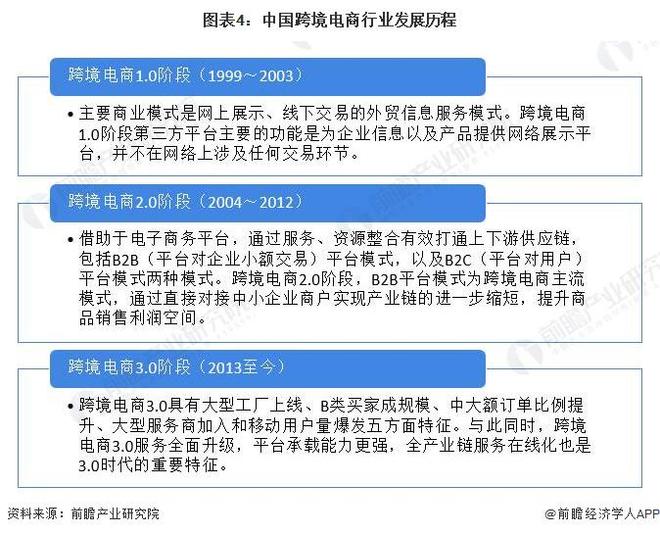 图表4：中国跨境电商行业发展历程

跨境电商1.0阶段（1999～2003）

• 主要商业模式是网上展示、线下交易的外贸信息服务模式。跨境电商1.0阶段第三方平台主要的功能是为企业信息以及产品提供网络展示平台，并不在网络上涉及任何交易环节。

跨境电商2.0阶段（2004～2012）

• 借助于电子商务平台，通过服务、资源整合有效打通上下游供应链，包括B2B（平台对企业小额交易）平台模式，以及B2C（平台对用户）平台模式两种模式。跨境电商2.0阶段，B2B平台模式为跨境电商主流模式，通过直接对接中小企业商户实现产业链的进一步缩短，提升商品销售利润空间。

跨境电商3.0阶段（2013至今）

• 跨境电商3.0具有大型工厂上线、B类买家成规模、中大额订单比例提升、大型服务商加入和移动用户量爆发五方面特征。与此同时，跨境电商3.0服务全面升级，平台承载能力更强，全产业链服务在线化也是3.0时代的重要特征。

资料来源：前瞻产业研究院

@前瞻经济学人APP